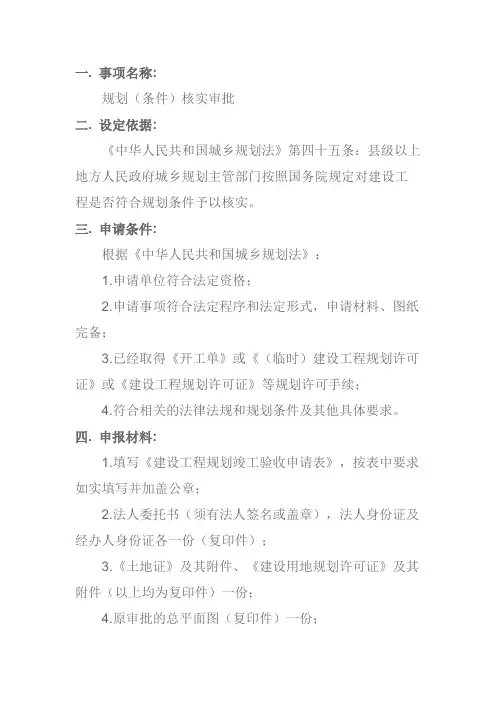 一. 事项名称:

规划（条件）核实审批

二. 设定依据:

《中华人民共和国城乡规划法》第四十五条：县级以上地方人民政府城乡规划主管部门按照国务院规定对建设工程是否符合规划条件予以核实。

三. 申请条件:

根据《中华人民共和国城乡规划法》：

1.申请单位符合法定资格；

2.申请事项符合法定程序和法定形式，申请材料、图纸完备；

3.已经取得《开工单》或《（临时）建设工程规划许可证》或《建设工程规划许可证》等规划许可手续；

4.符合相关的法律法规和规划条件及其他具体要求。

四. 申报材料:

1.填写《建设工程规划竣工验收申请表》，按表中要求如实填写并加盖公章；

2.法人委托书（须有法人签名或盖章），法人身份证及经办人身份证各一份（复印件）；

3.《土地证》及其附件、《建设用地规划许可证》及其附件（以上均为复印件）一份；

4.原审批的总平面图（复印件）一份；